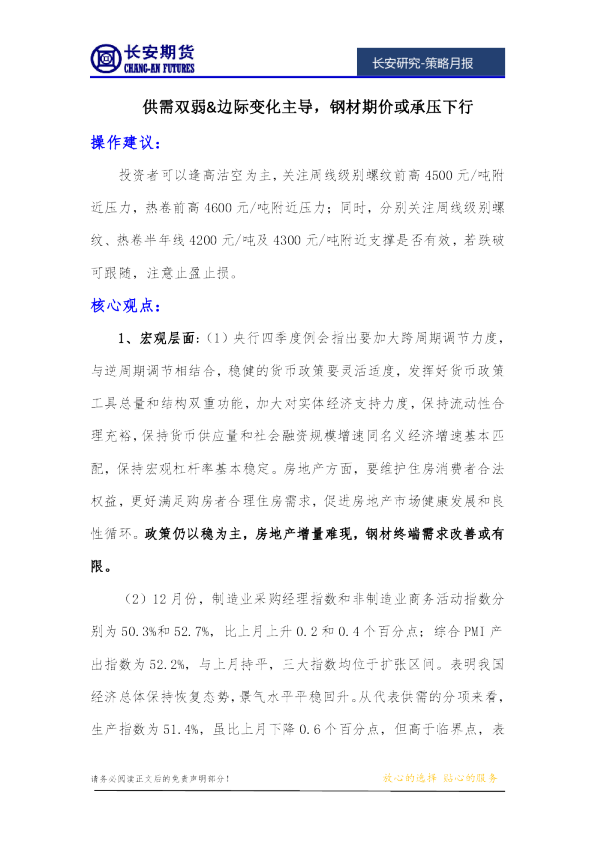 长安期货
CHANG-AN FUTURES

长安研究-策略月报

供需双弱&边际变化主导，钢材期价或承压下行

操作建议：

投资者可以逢高沽空为主，关注周线级别螺纹前高4500元/吨附近压力，热卷前高4600元/吨附近压力；同时，分别关注周线级别螺纹、热卷半年线4200元/吨及4300元/吨附近支撑是否有效，若跌破可跟随，注意止盈止损。

核心观点：

1、宏观层面：（1）央行四季度例会指出要加大跨周期调节力度，与逆周期调节相结合，稳健的货币政策要灵活适度，发挥好货币政策工具总量和结构双重功能，加大对实体经济支持力度，保持流动性合理充裕，保持货币供应量和社会融资规模增速同名义经济增速基本匹配，保持宏观杠杆率基本稳定。房地产方面，要维护住房消费者合法权益，更好满足购房者合理住房需求，促进房地产市场健康发展和良性循环。政策仍以稳为主，房地产增量难现，钢材终端需求改善或有限。

（2）12月份，制造业采购经理指数和非制造业商务活动指数分别为50.3%和52.7%，比上月上升0.2和0.4个百分点；综合PMI产出指数为52.2%，与上月持平，三大指数均位于扩张区间。表明我国经济总体保持恢复态势，景气水平平稳回升。从代表供需的分项来看，生产指数为51.4%，虽比上月下降0.6个百分点，但高于临界点，表

请务必阅读正文后的免责声明部分！

放心的选择 贴心的服务